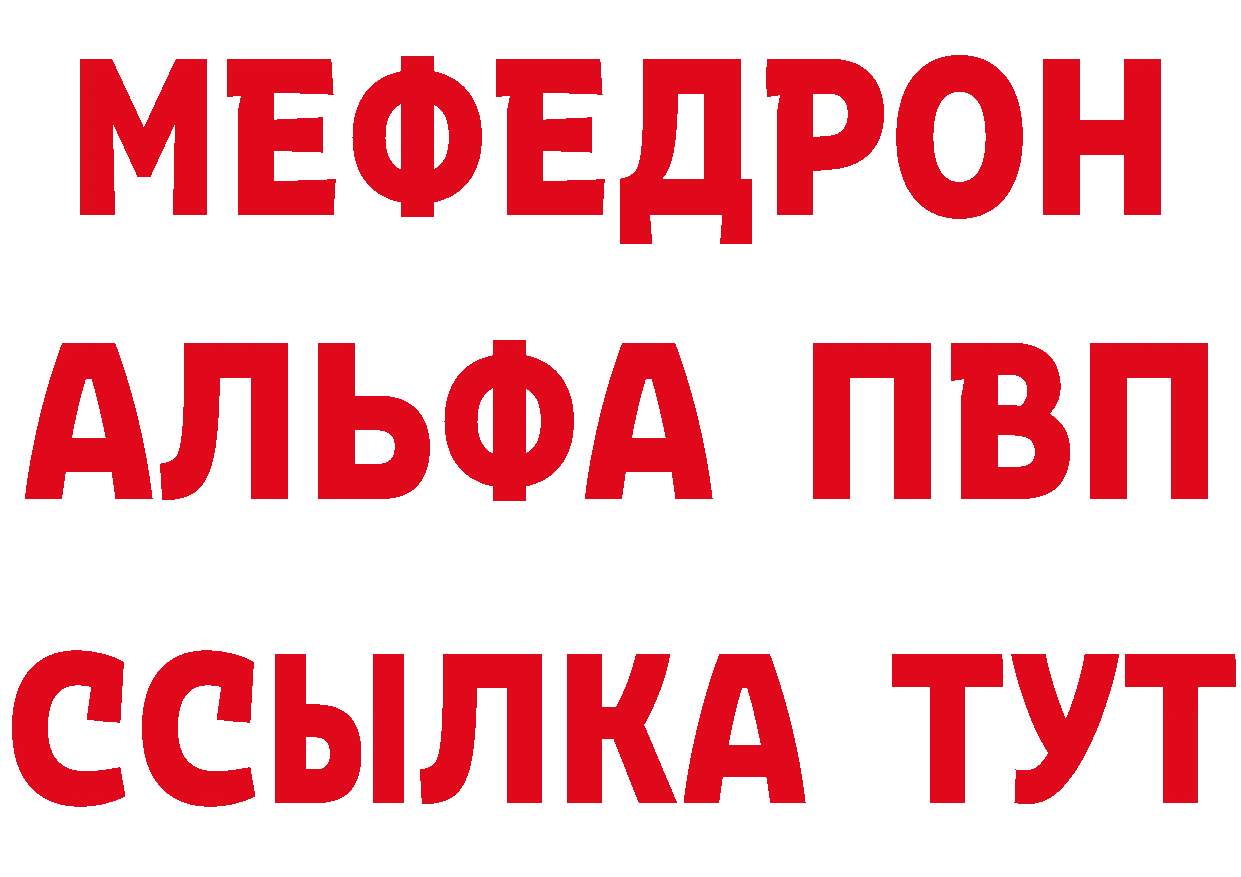 МЕФЕДРОН
АЛЬФА ПВП
ССЫЛКА ТУТ